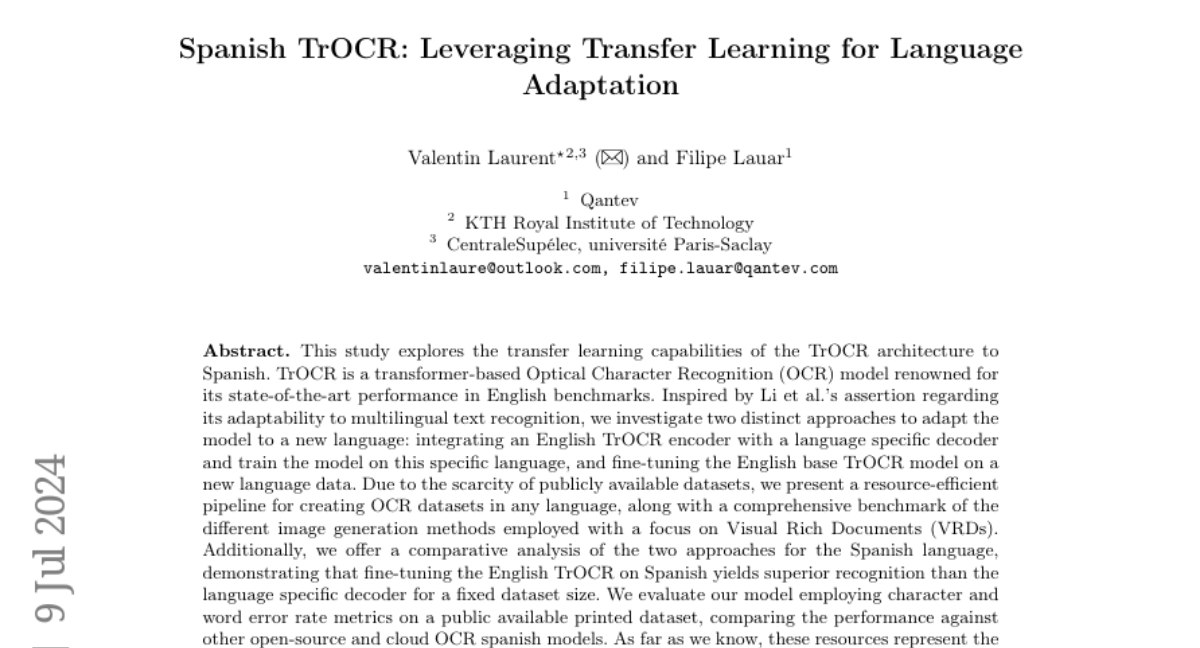 Spanish TrOCR: Leveraging Transfer Learning for Language Adaptation

Valentin Laurent$^{\star 2,3}$ (✉) and Filipe Lauar$^{1}$

$^{1}$ Qantev
$^{2}$ KTH Royal Institute of Technology
$^{3}$ CentraleSupélec, université Paris-Saclay
valentinlaure@outlook.com, filipe.lauar@qantev.com

Abstract. This study explores the transfer learning capabilities of the TrOCR architecture to Spanish. TrOCR is a transformer-based Optical Character Recognition (OCR) model renowned for its state-of-the-art performance in English benchmarks. Inspired by Li et al.'s assertion regarding its adaptability to multilingual text recognition, we investigate two distinct approaches to adapt the model to a new language: integrating an English TrOCR encoder with a language specific decoder and train the model on this specific language, and fine-tuning the English base TrOCR model on a new language data. Due to the scarcity of publicly available datasets, we present a resource-efficient pipeline for creating OCR datasets in any language, along with a comprehensive benchmark of the different image generation methods employed with a focus on Visual Rich Documents (VRDs). Additionally, we offer a comparative analysis of the two approaches for the Spanish language, demonstrating that fine-tuning the English TrOCR on Spanish yields superior recognition than the language specific decoder for a fixed dataset size. We evaluate our model employing character and word error rate metrics on a public available printed dataset, comparing the performance against other open-source and cloud OCR spanish models. As far as we know, these resources represent the

9 Jul 2024